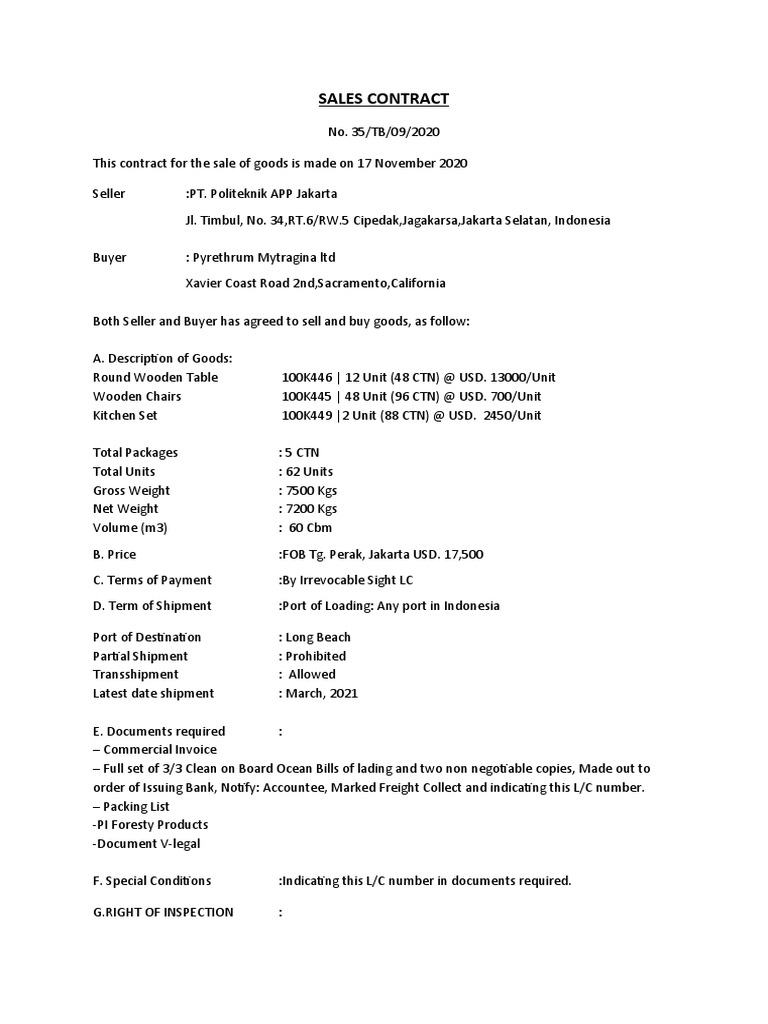 SALES CONTRACT

No. 35/TB/09/2020

This contract for the sale of goods is made on 17 November 2020

Seller :PT. Politeknik APP Jakarta

Jl. Timbul, No. 34,RT.6/RW.5 Cipedak,Jagakarsa,Jakarta Selatan, Indonesia

Buyer : Pyrethrum Mytragina ltd

Xavier Coast Road 2nd,Sacramento,California

Both Seller and Buyer has agreed to sell and buy goods, as follow:

A. Description of Goods:
Round Wooden Table 100K446 | 12 Unit (48 CTN) @ USD. 13000/Unit
Wooden Chairs 100K445 | 48 Unit (96 CTN) @ USD. 700/Unit
Kitchen Set 100K449 |2 Unit (88 CTN) @ USD. 2450/Unit

Total Packages : 5 CTN
Total Units : 62 Units
Gross Weight : 7500 Kgs
Net Weight : 7200 Kgs
Volume (m3) : 60 Cbm

B. Price :FOB Tg. Perak, Jakarta USD. 17,500

C. Terms of Payment :By Irrevocable Sight LC

D. Term of Shipment :Port of Loading: Any port in Indonesia

Port of Destination : Long Beach
Partial Shipment : Prohibited
Transshipment : Allowed
Latest date shipment : March, 2021

E. Documents required :
– Commercial Invoice
– Full set of 3/3 Clean on Board Ocean Bills of lading and two non negotiable copies, Made out to order of Issuing Bank, Notify: Accountee, Marked Freight Collect and indicating this L/C number.
– Packing List
-PI Foresty Products
-Document V-legal

F. Special Conditions :Indicating this L/C number in documents required.

G.RIGHT OF INSPECTION :